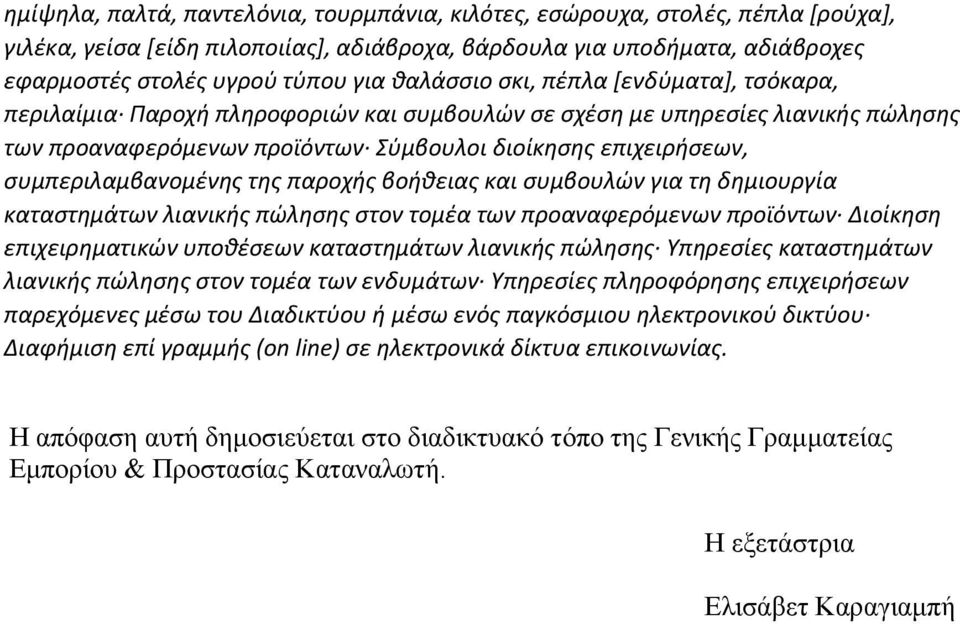 ημίψηλα, παλτά, παντελόνια, τουρμπάνια, κιλότες, εσώρουχα, στολές, πέπλα [ρούχα], γιλέκα, γείσα [είδη πιλοποιίας], αδιάβροχα, βάρδουλα για υποδήματα, αδιάβροχες εφαρμοστές στολές υγρού τύπου για θαλάσσιο σκι, πέπλα [ενδύματα], τσόκαρα, περιλαίμια· Παροχή πληροφοριών και συμβουλών σε σχέση με υπηρεσίες λιανικής πώλησης των προαναφερόμενων προϊόντων· Σύμβουλοι διοίκησης επιχειρήσεων, συμπεριλαμβανομένης της παροχής βοήθειας και συμβουλών για τη δημιουργία καταστημάτων λιανικής πώλησης στον τομέα των προαναφερόμενων προϊόντων· Διοίκηση επιχειρηματικών υποθέσεων καταστημάτων λιανικής πώλησης· Υπηρεσίες καταστημάτων λιανικής πώλησης στον τομέα των ενδυμάτων· Υπηρεσίες πληροφόρησης επιχειρήσεων παρεχόμενες μέσω του Διαδικτύου ή μέσω ενός παγκόσμιου ηλεκτρονικού δικτύου· Διαφήμιση επί γραμμής (on line) σε ηλεκτρονικά δίκτυα επικοινωνίας.

Η απόφαση αυτή δημοσιεύεται στο διαδικτυακό τόπο της Γενικής Γραμματείας Εμπορίου & Προστασίας Καταναλωτή.

Η εξετάστρια

Ελισάβετ Καραγιαμπή